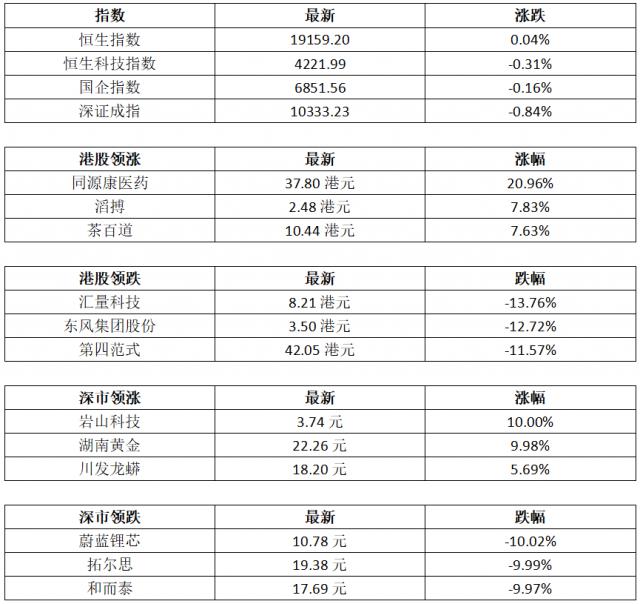 | 指数 | 最新 | 涨跌 |
|---|---|---|
| 恒生指数 | 19159.20 | 0.04% |
| 恒生科技指数 | 4221.99 | -0.31% |
| 国企指数 | 6851.56 | -0.16% |
| 深证成指 | 10333.23 | -0.84% |

| 港股领涨 | 最新 | 涨幅 |
|---|---|---|
| 同源康医药 | 37.80 港元 | 20.96% |
| 滔搏 | 2.48 港元 | 7.83% |
| 茶百道 | 10.44 港元 | 7.63% |

| 港股领跌 | 最新 | 跌幅 |
|---|---|---|
| 汇量科技 | 8.21 港元 | -13.76% |
| 东风集团股份 | 3.50 港元 | -12.72% |
| 第四范式 | 42.05 港元 | -11.57% |

| 深市领涨 | 最新 | 涨幅 |
|---|---|---|
| 岩山科技 | 3.74 元 | 10.00% |
| 湖南黄金 | 22.26 元 | 9.98% |
| 川发龙蟒 | 18.20 元 | 5.69% |

| 深市领跌 | 最新 | 跌幅 |
|---|---|---|
| 蔚蓝锂芯 | 10.78 元 | -10.02% |
| 拓尔思 | 19.38 元 | -9.99% |
| 和而泰 | 17.69 元 | -9.97% |